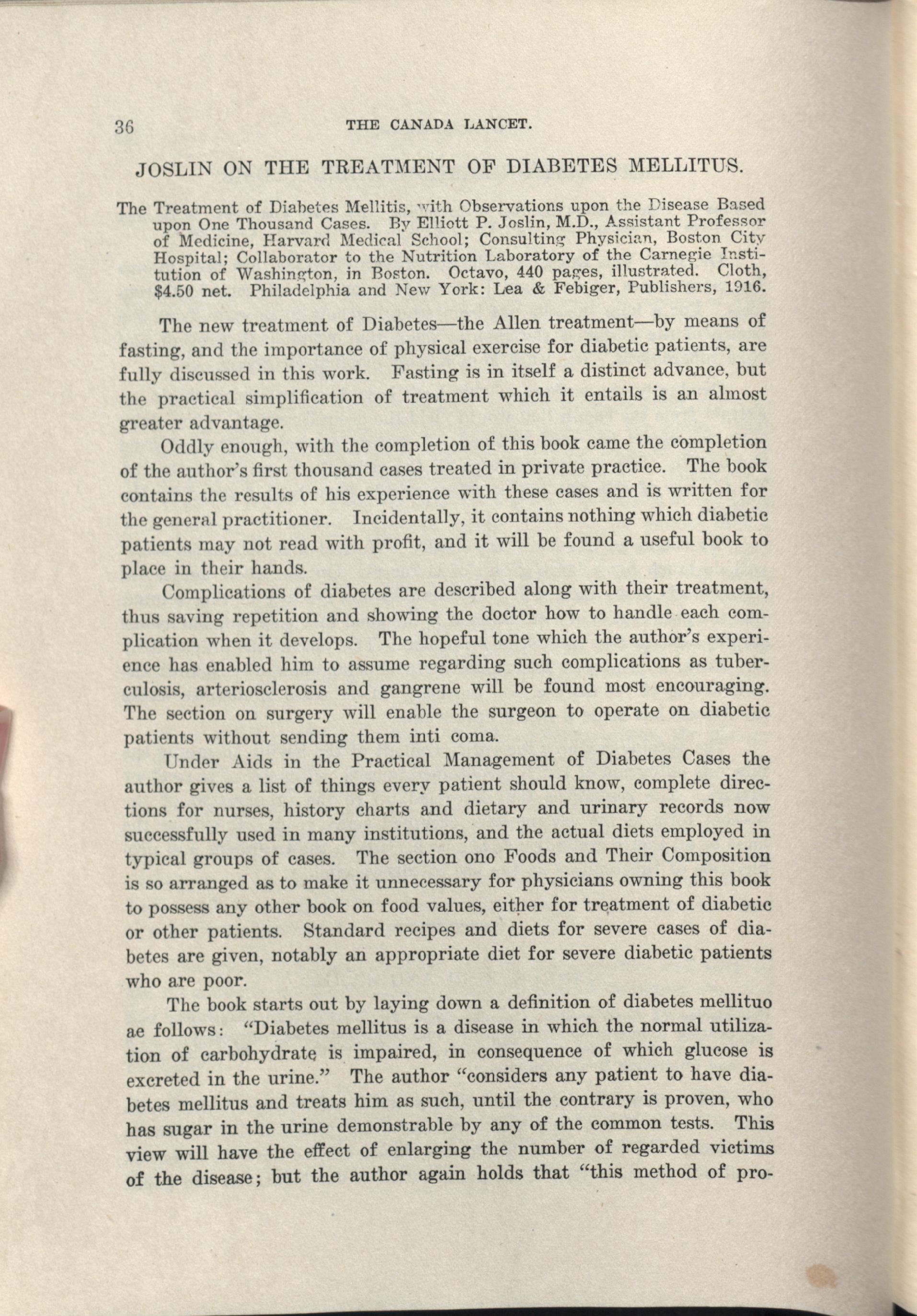 36 THE CANADA LANCET.

JOSLIN ON THE TREATMENT OF DIABETES MELLITUS.

The Treatment of Diabetes Mellitis, with Observations upon the Disease Based upon One Thousand Cases. By Elliott P. Joslin, M.D., Assistant Professor of Medicine, Harvard Medical School; Consulting Physician, Boston City Hospital; Collaborator to the Nutrition Laboratory of the Carnegie Institution of Washington, in Boston. Octavo, 440 pages, illustrated. Cloth, $4.50 net. Philadelphia and New York: Lea & Febiger, Publishers, 1916.

The new treatment of Diabetes—the Allen treatment—by means of fasting, and the importance of physical exercise for diabetic patients, are fully discussed in this work. Fasting is in itself a distinct advance, but the practical simplification of treatment which it entails is an almost greater advantage.

Oddly enough, with the completion of this book came the completion of the author's first thousand cases treated in private practice. The book contains the results of his experience with these cases and is written for the general practitioner. Incidentally, it contains nothing which diabetic patients may not read with profit, and it will be found a useful book to place in their hands.

Complications of diabetes are described along with their treatment, thus saving repetition and showing the doctor how to handle each complication when it develops. The hopeful tone which the author's experience has enabled him to assume regarding such complications as tuberculosis, arteriosclerosis and gangrene will be found most encouraging. The section on surgery will enable the surgeon to operate on diabetic patients without sending them inti coma.

Under Aids in the Practical Management of Diabetes Cases the author gives a list of things every patient should know, complete directions for nurses, history charts and dietary and urinary records now successfully used in many institutions, and the actual diets employed in typical groups of cases. The section ono Foods and Their Composition is so arranged as to make it unnecessary for physicians owning this book to possess any other book on food values, either for treatment of diabetic or other patients. Standard recipes and diets for severe cases of diabetes are given, notably an appropriate diet for severe diabetic patients who are poor.

The book starts out by laying down a definition of diabetes mellituo ae follows: "Diabetes mellitus is a disease in which the normal utilization of carbohydrate is impaired, in consequence of which glucose is excreted in the urine." The author "considers any patient to have diabetes mellitus and treats him as such, until the contrary is proven, who has sugar in the urine demonstrable by any of the common tests. This view will have the effect of enlarging the number of regarded victims of the disease; but the author again holds that "this method of pro-